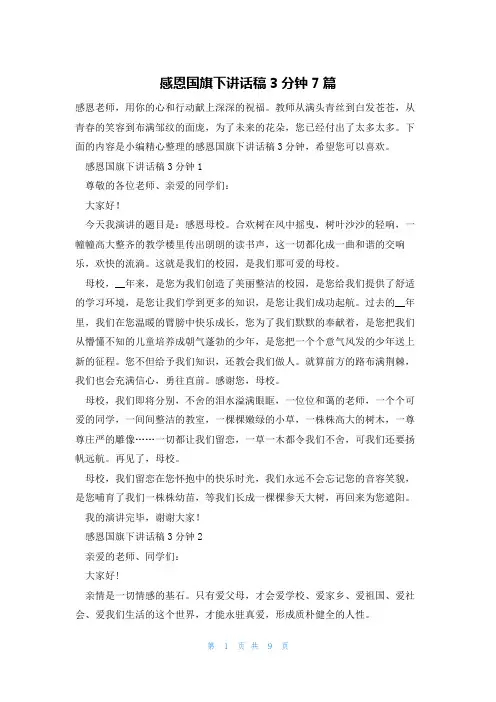 感恩国旗下讲话稿 3 分钟 7 篇

感恩老师，用你的心和行动献上深深的祝福。教师从满头青丝到白发苍苍，从青春的笑容到布满邹纹的面庞，为了未来的花朵，您已经付出了太多太多。下面的内容是小编精心整理的感恩国旗下讲话稿 3 分钟，希望您可以喜欢。

感恩国旗下讲话稿 3 分钟 1

尊敬的各位老师、亲爱的同学们：

大家好！

今天我演讲的题目是：感恩母校。合欢树在风中摇曳，树叶沙沙的轻响，一幢幢高大整齐的教学楼里传出朗朗的读书声，这一切都化成一曲和谐的交响乐，欢快的流淌。这就是我们的校园，是我们那可爱的母校。

母校，__年来，是您为我们创造了美丽整洁的校园，是您给我们提供了舒适的学习环境，是您让我们学到更多的知识，是您让我们成功起航。过去的__年里，我们在您温暖的臂膀中快乐成长，您为了我们默默的奉献着，是您把我们从懵懂不知的儿童培养成朝气蓬勃的少年，是您把一个个意气风发的少年送上新的征程。您不但给予我们知识，还教会我们做人。就算前方的路布满荆棘，我们也会充满信心，勇往直前。感谢您，母校。

母校，我们即将分别，不舍的泪水溢满眼眶，一位位和蔼的老师，一个个可爱的同学，一间间整洁的教室，一棵棵嫩绿的小草，一株株高大的树木，一尊尊庄严的雕像……一切都让我们留恋，一草一木都令我们不舍，可我们还要扬帆远航。再见了，母校。

母校，我们留恋在您怀抱中的快乐时光，我们永远不会忘记您的音容笑貌，是您哺育了我们一株株幼苗，等我们长成一棵棵参天大树，再回来为您遮阳。

我的演讲完毕，谢谢大家！

感恩国旗下讲话稿 3 分钟 2

亲爱的老师、同学们：

大家好！

亲情是一切情感的基石。只有爱父母，才会爱学校、爱家乡、爱祖国、爱社会、爱我们生活的这个世界，才能永驻真爱，形成质朴健全的人性。

第 1 页 共 9 页